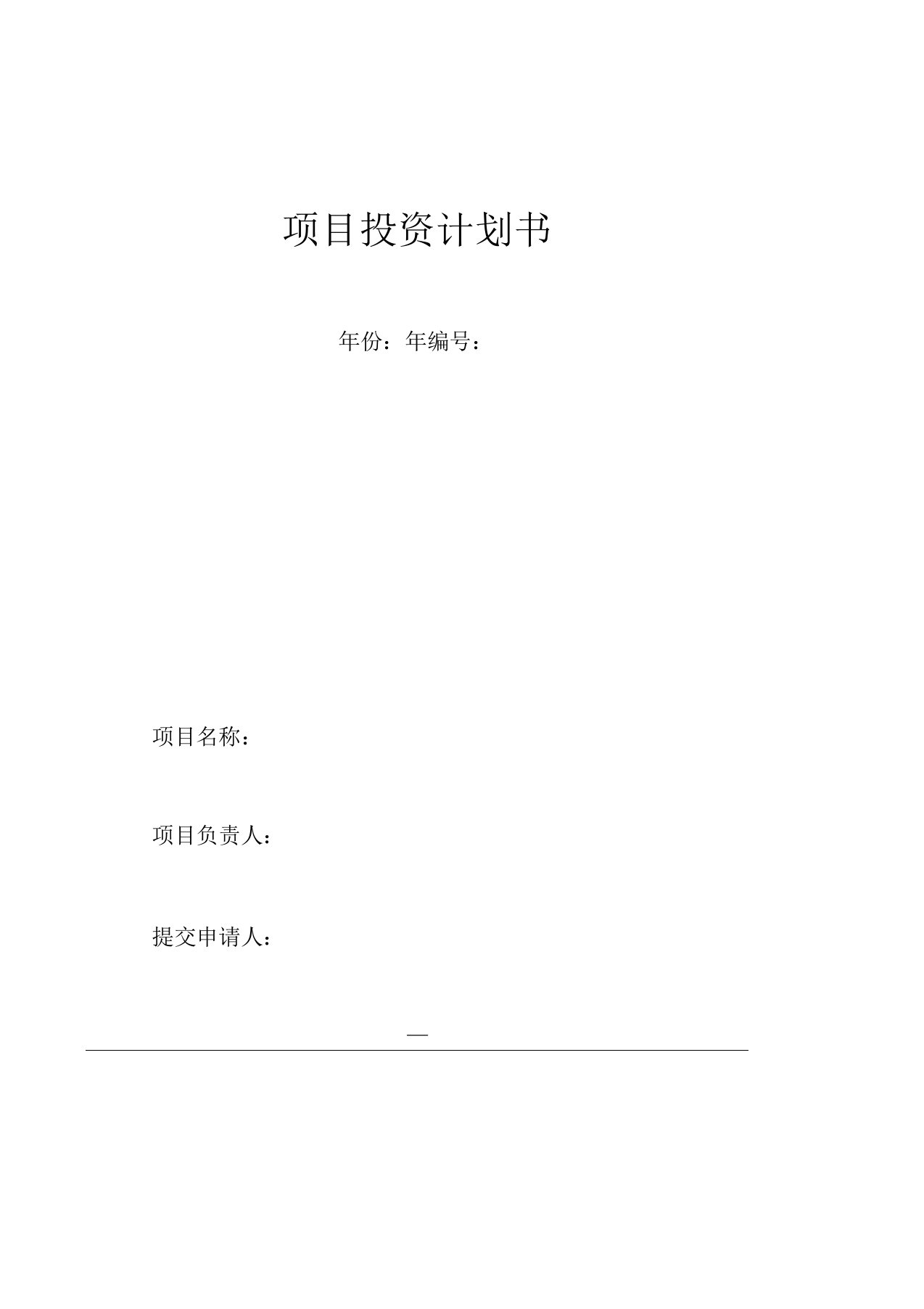 项目投资计划书

年份：年编号：

项目名称：

项目负责人：

提交申请人：

—